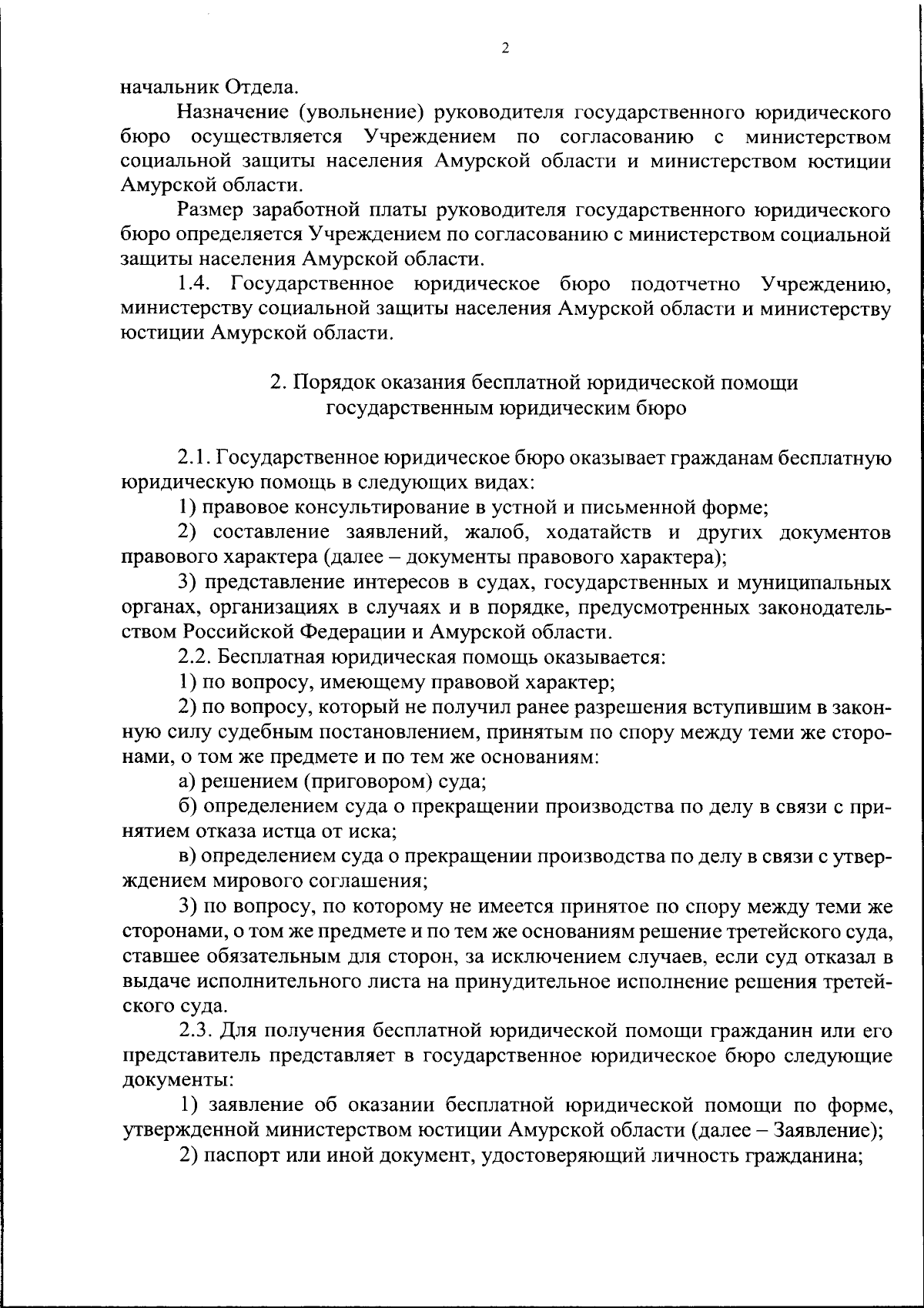 2

начальник Отдела.

Назначение (увольнение) руководителя государственного юридического бюро осуществляется Учреждением по согласованию с министерством социальной защиты населения Амурской области и министерством юстиции Амурской области.

Размер заработной платы руководителя государственного юридического бюро определяется Учреждением по согласованию с министерством социальной защиты населения Амурской области.

1.4. Государственное юридическое бюро подотчетно Учреждению, министерству социальной защиты населения Амурской области и министерству юстиции Амурской области.

2. Порядок оказания бесплатной юридической помощи государственным юридическим бюро

2.1. Государственное юридическое бюро оказывает гражданам бесплатную юридическую помощь в следующих видах:

1) правовое консультирование в устной и письменной форме;

2) составление заявлений, жалоб, ходатайств и других документов правового характера (далее – документы правового характера);

3) представление интересов в судах, государственных и муниципальных органах, организациях в случаях и в порядке, предусмотренных законодательством Российской Федерации и Амурской области.

2.2. Бесплатная юридическая помощь оказывается:

1) по вопросу, имеющему правовой характер;

2) по вопросу, который не получил ранее разрешения вступившим в законную силу судебным постановлением, принятым по спору между теми же сторонами, о том же предмете и по тем же основаниям:

а) решением (приговором) суда;

б) определением суда о прекращении производства по делу в связи с принятием отказа истца от иска;

в) определением суда о прекращении производства по делу в связи с утверждением мирового соглашения;

3) по вопросу, по которому не имеется принятое по спору между теми же сторонами, о том же предмете и по тем же основаниям решение третейского суда, ставшее обязательным для сторон, за исключением случаев, если суд отказал в выдаче исполнительного листа на принудительное исполнение решения третейского суда.

2.3. Для получения бесплатной юридической помощи гражданин или его представитель представляет в государственное юридическое бюро следующие документы:

1) заявление об оказании бесплатной юридической помощи по форме, утвержденной министерством юстиции Амурской области (далее – Заявление);

2) паспорт или иной документ, удостоверяющий личность гражданина;